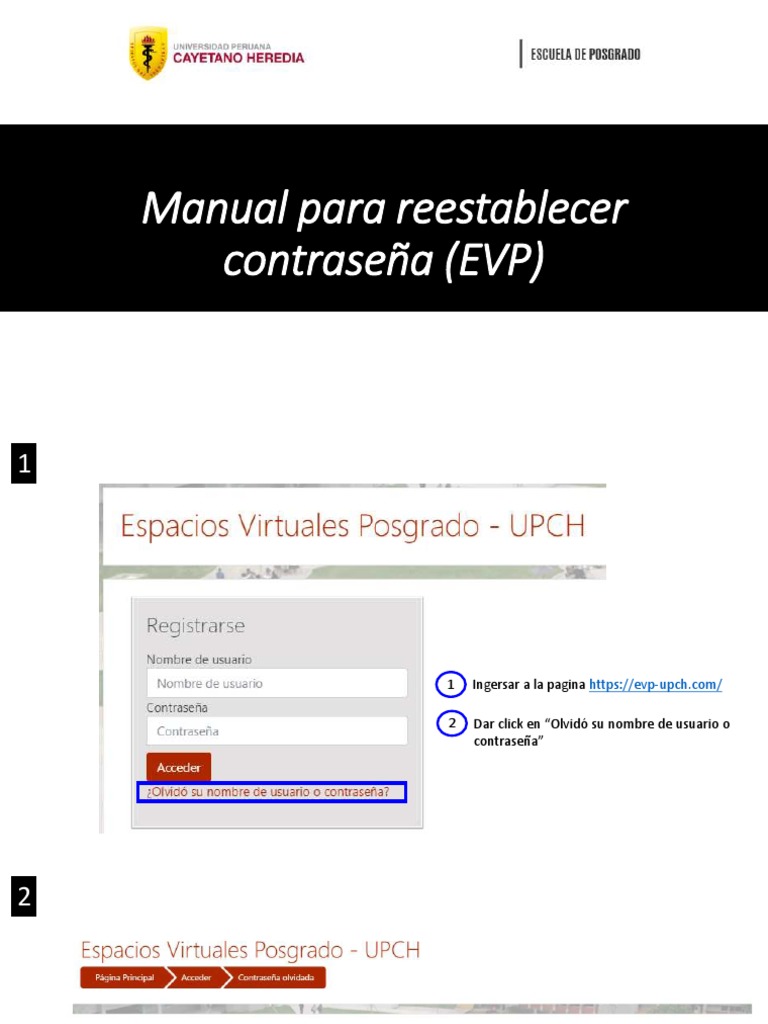 UNIVERSIDAD PERUANA
CAYETANO HEREDIA

ESCUELA DE POSGRADO

Manual para reestablecer contraseña (EVP)

1

Espacios Virtuales Posgrado - UPCH

Registrarse

Nombre de usuario

Nombre de usuario

Contraseña

Contraseña

Acceder

¿Olvidó su nombre de usuario o contraseña?

1 Ingersar a la pagina https://evp-upch.com/

2 Dar click en "Olvidó su nombre de usuario o contraseña"

2

Espacios Virtuales Posgrado - UPCH

Página Principal Acceder Contraseña olvidada